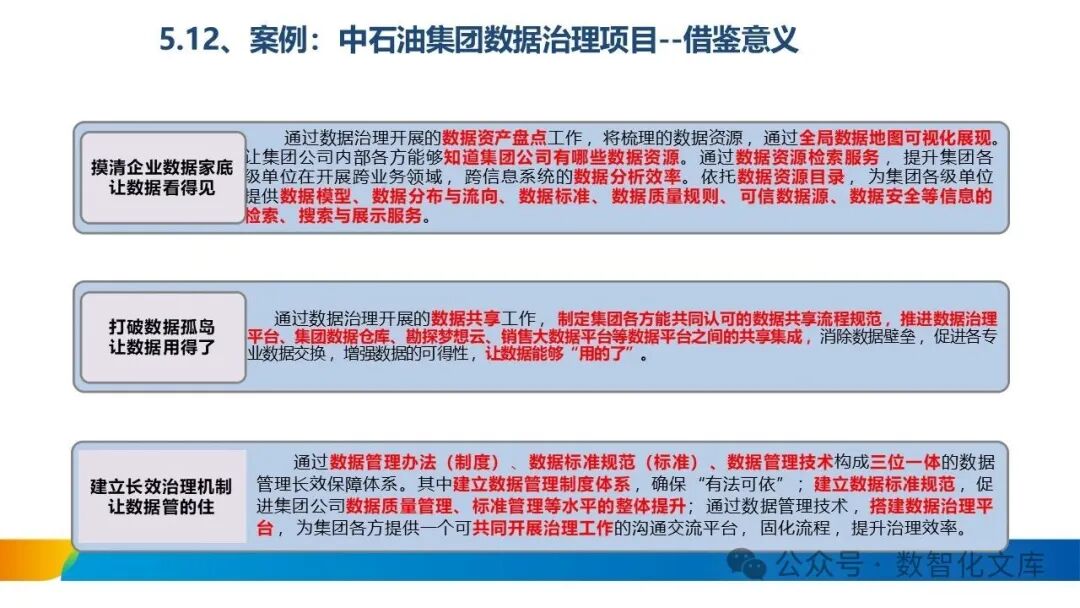 5.12、案例：中石油集团数据治理项目--借鉴意义

摸清企业数据家底
让数据看得见

通过数据治理开展的数据资产盘点工作，将梳理的数据资源，通过全局数据地图可视化展现。让集团公司内部各方能够知道集团公司有哪些数据资源。通过数据资源检索服务，提升集团各级单位在开展跨业务领域，跨信息系统的数据分析效率。依托数据资源目录，为集团各级单位提供数据模型、数据分布与流向、数据标准、数据质量规则、可信数据源、数据安全等信息的检索、搜索与展示服务。

打破数据孤岛
让数据用得了

通过数据治理开展的数据共享工作，制定集团各方能共同认可的数据共享流程规范，推进数据治理平台、集团数据仓库、勘探梦想云、销售大数据平台等数据平台之间的共享集成，消除数据壁垒，促进各专业数据交换，增强数据的可得性，让数据能够“用的了”。

建立长效治理机制
让数据管的住

通过数据管理办法（制度）、数据标准规范（标准）、数据管理技术构成三位一体的数据管理长效保障体系。其中建立数据管理制度体系，确保“有法可依”；建立数据标准规范，促进集团公司数据质量管理、标准管理等水平的整体提升；通过数据管理技术，搭建数据治理平台，为集团各方提供一个可共同开展治理工作的沟通交流平台，固化流程，提升治理效率。

公众号 · 数智化文库